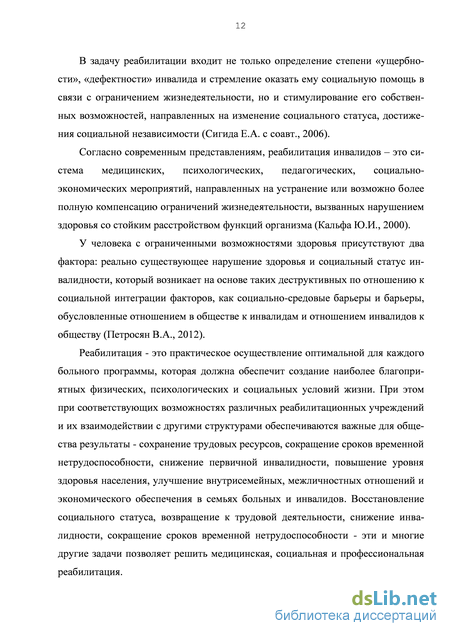 12

В задачу реабилитации входит не только определение степени «ущербности», «дефектности» инвалида и стремление оказать ему социальную помощь в связи с ограничением жизнедеятельности, но и стимулирование его собственных возможностей, направленных на изменение социального статуса, достижения социальной независимости (Сигида Е.А. с соавт., 2006).

Согласно современным представлениям, реабилитация инвалидов – это система медицинских, психологических, педагогических, социально-экономических мероприятий, направленных на устранение или возможно более полную компенсацию ограничений жизнедеятельности, вызванных нарушением здоровья со стойким расстройством функций организма (Кальфа Ю.И., 2000).

У человека с ограниченными возможностями здоровья присутствуют два фактора: реально существующее нарушение здоровья и социальный статус инвалидности, который возникает на основе таких деструктивных по отношению к социальной интеграции факторов, как социально-средовые барьеры и барьеры, обусловленные отношением в обществе к инвалидам и отношением инвалидов к обществу (Петросян В.А., 2012).

Реабилитация - это практическое осуществление оптимальной для каждого больного программы, которая должна обеспечит создание наиболее благоприятных физических, психологических и социальных условий жизни. При этом при соответствующих возможностях различных реабилитационных учреждений и их взаимодействии с другими структурами обеспечиваются важные для общества результаты - сохранение трудовых ресурсов, сокращение сроков временной нетрудоспособности, снижение первичной инвалидности, повышение уровня здоровья населения, улучшение внутрисемейных, межличностных отношений и экономического обеспечения в семьях больных и инвалидов. Восстановление социального статуса, возвращение к трудовой деятельности, снижение инвалидности, сокращение сроков временной нетрудоспособности - эти и многие другие задачи позволяет решить медицинская, социальная и профессиональная реабилитация.

dsLib.net
библиотека диссертаций